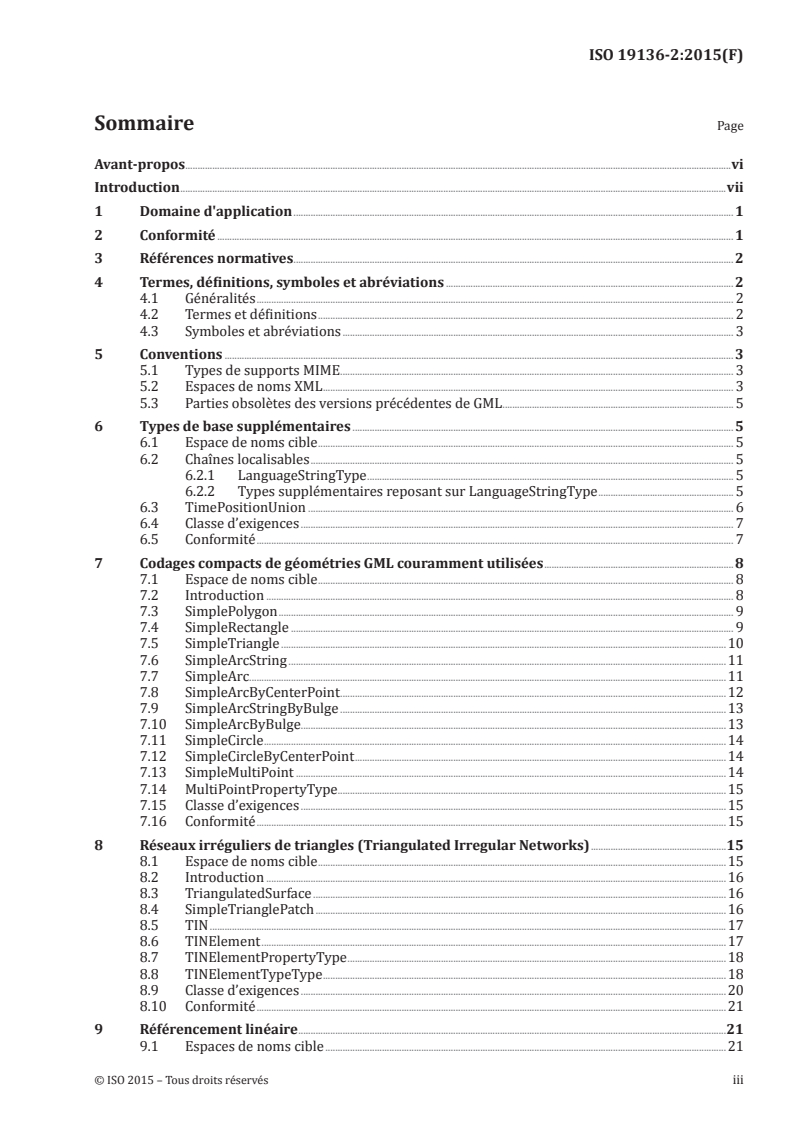 ISO 19136-2:2015(F)

Sommaire Page

Avant-propos vi
Introduction vii
1 Domaine d'application 1
2 Conformité 1
3 Références normatives 2
4 Termes, définitions, symboles et abréviations 2
4.1 Généralités 2
4.2 Termes et définitions 2
4.3 Symboles et abréviations 3
5 Conventions 3
5.1 Types de supports MIME 3
5.2 Espaces de noms XML 3
5.3 Parties obsolètes des versions précédentes de GML 5
6 Types de base supplémentaires 5
6.1 Espace de noms cible 5
6.2 Chaînes localisables 5
6.2.1 LanguageStringType 5
6.2.2 Types supplémentaires reposant sur LanguageStringType 5
6.3 TimePositionUnion 6
6.4 Classe d'exigences 7
6.5 Conformité 7
7 Codages compacts de géométries GML couramment utilisées 8
7.1 Espace de noms cible 8
7.2 Introduction 8
7.3 SimplePolygon 9
7.4 SimpleRectangle 9
7.5 SimpleTriangle 10
7.6 SimpleArcString 11
7.7 SimpleArc 11
7.8 SimpleArcByCenterPoint 12
7.9 SimpleArcStringByBulge 13
7.10 SimpleArcByBulge 13
7.11 SimpleCircle 14
7.12 SimpleCircleByCenterPoint 14
7.13 SimpleMultiPoint 14
7.14 MultiPointPropertyType 15
7.15 Classe d'exigences 15
7.16 Conformité 15
8 Réseaux irréguliers de triangles (Triangulated Irregular Networks) 15
8.1 Espace de noms cible 15
8.2 Introduction 16
8.3 TriangulatedSurface 16
8.4 SimpleTrianglePatch 16
8.5 TIN 17
8.6 TINElement 17
8.7 TINElementPropertyType 18
8.8 TINElementTypeType 18
8.9 Classe d'exigences 20
8.10 Conformité 21
9 Référencement linéaire 21
9.1 Espaces de noms cible 21

© ISO 2015 – Tous droits réservés iii